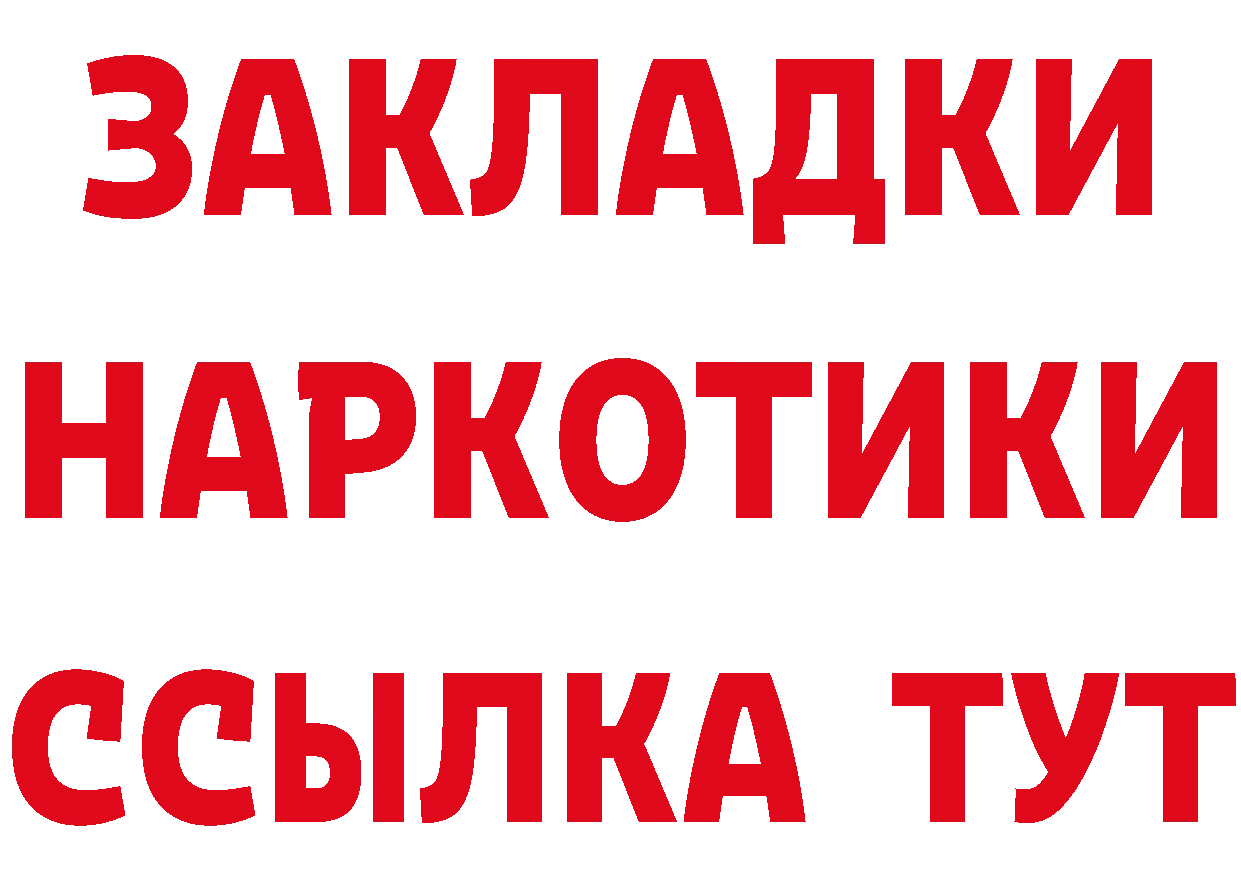 ЗАКЛАДКИ НАРКОТИКИ ССЫЛКА ТУТ